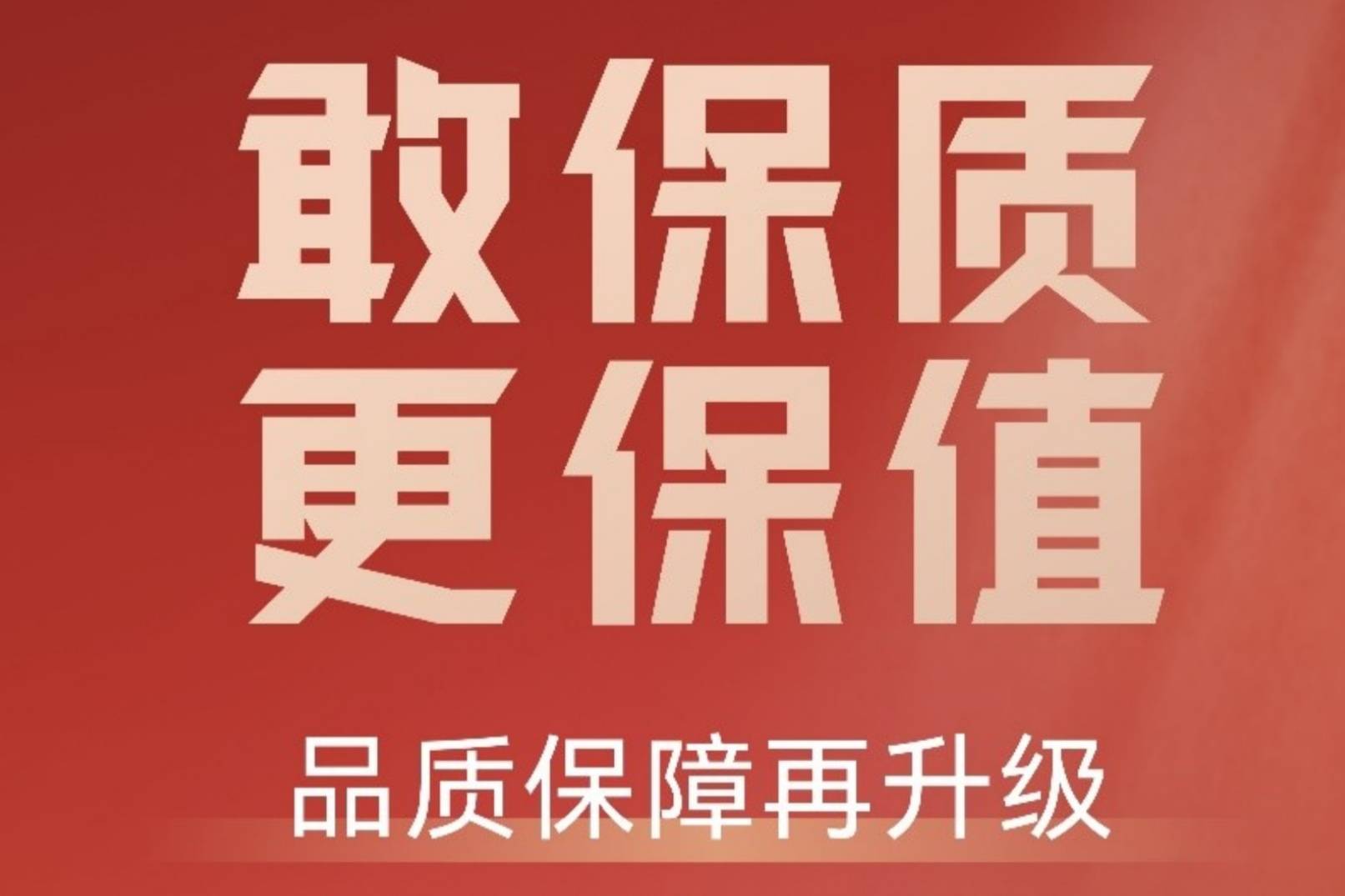 敢保质
更保值

品质保障再升级